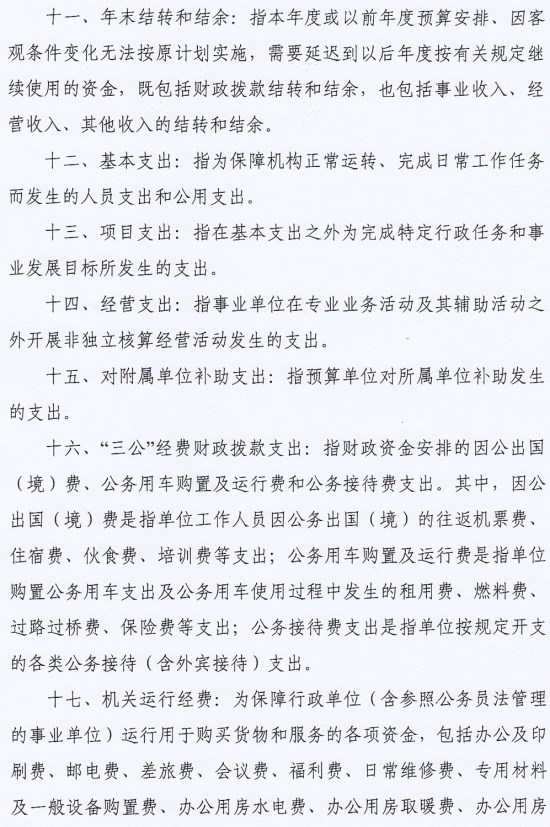 十一、年末结转和结余：指本年度或以前年度预算安排、因客观条件变化无法按原计划实施，需要延迟到以后年度按有关规定继续使用的资金，既包括财政拨款结转和结余，也包括事业收入、经营收入、其他收入的结转和结余。

十二、基本支出：指为保障机构正常运转、完成日常工作任务而发生的人员支出和公用支出。

十三、项目支出：指在基本支出之外为完成特定行政任务和事业发展目标所发生的支出。

十四、经营支出：指事业单位在专业业务活动及其辅助活动之外开展非独立核算经营活动发生的支出。

十五、对附属单位补助支出：指预算单位对所属单位补助发生的支出。

十六、“三公”经费财政拨款支出：指财政资金安排的因公出国（境）费、公务用车购置及运行费和公务接待费支出。其中，因公出国（境）费是指单位工作人员因公务出国（境）的往返机票费、住宿费、伙食费、培训费等支出；公务用车购置及运行费是指单位购置公务用车支出及公务用车使用过程中发生的租用费、燃料费、过路过桥费、保险费等支出；公务接待费支出是指单位按规定开支的各类公务接待（含外宾接待）支出。

十七、机关运行经费：为保障行政单位（含参照公务员法管理的事业单位）运行用于购买货物和服务的各项资金，包括办公及印刷费、邮电费、差旅费、会议费、福利费、日常维修费、专用材料及一般设备购置费、办公用房水电费、办公用房取暖费、办公用房